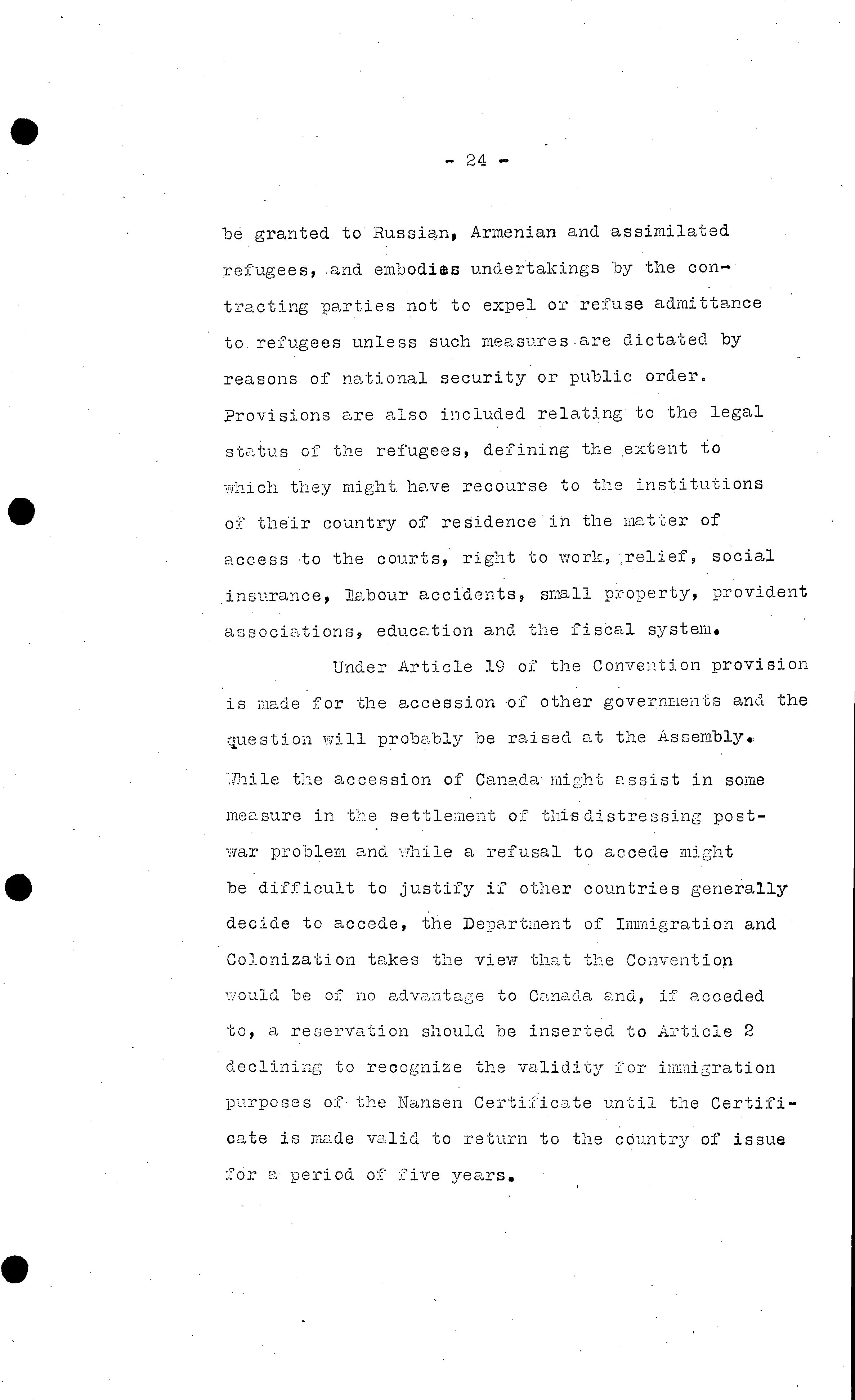 - 24 -

be granted to Russian, Armenian and assimilated refugees, and embodies undertakings by the contracting parties not to expel or refuse admittance to refugees unless such measures are dictated by reasons of national security or public order. Provisions are also included relating to the legal status of the refugees, defining the extent to which they might have recourse to the institutions of their country of residence in the matter of access to the courts, right to work, relief, social insurance, labour accidents, small property, provident associations, education and the fiscal system.

Under Article 19 of the Convention provision is made for the accession of other governments and the question will probably be raised at the Assembly. While the accession of Canada might assist in some measure in the settlement of this distressing post-war problem and while a refusal to accede might be difficult to justify if other countries generally decide to accede, the Department of Immigration and Colonization takes the view that the Convention would be of no advantage to Canada and, if acceded to, a reservation should be inserted to Article 2 declining to recognize the validity for immigration purposes of the Nansen Certificate until the Certificate is made valid to return to the country of issue for a period of five years.